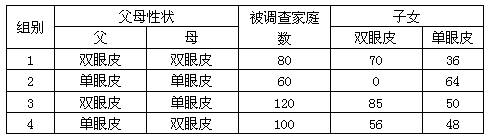 | 组别 | 父母性状 | | 被调查家庭数 | 子女 | |
|---|---|---|---|---|---|
| | 父 | 母 | | 双眼皮 | 单眼皮 |
| 1 | 双眼皮 | 双眼皮 | 80 | 70 | 36 |
| 2 | 单眼皮 | 单眼皮 | 60 | 0 | 64 |
| 3 | 双眼皮 | 单眼皮 | 120 | 85 | 50 |
| 4 | 单眼皮 | 双眼皮 | 100 | 56 | 48 |